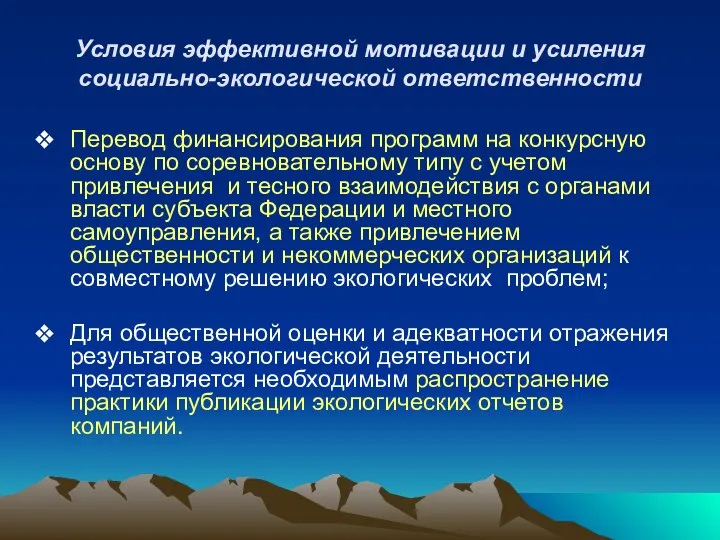 Условия эффективной мотивации и усиления социально-экологической ответственности

❖ Перевод финансирования программ на конкурсную основу по соревновательному типу с учетом привлечения  и тесного взаимодействия с органами власти субъекта Федерации и местного самоуправления, а также привлечением общественности и некоммерческих организаций к совместному решению экологических  проблем;

❖ Для общественной оценки и адекватности отражения результатов экологической деятельности представляется необходимым распространение практики публикации экологических отчетов компаний.